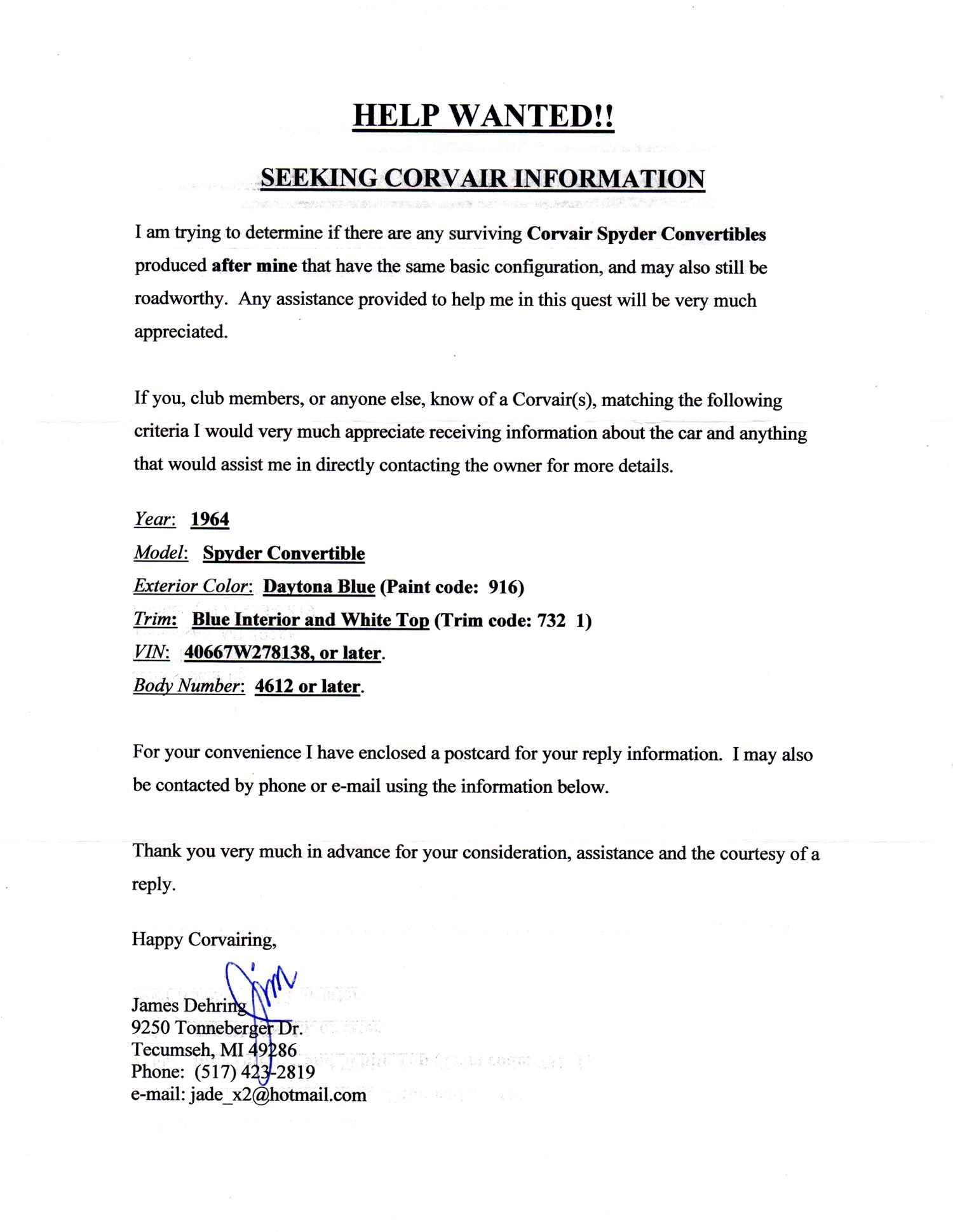 HELP WANTED!!

SEEKING CORVAIR INFORMATION

I am trying to determine if there are any surviving Corvair Spyder Convertibles produced after mine that have the same basic configuration, and may also still be roadworthy. Any assistance provided to help me in this quest will be very much appreciated.

If you, club members, or anyone else, know of a Corvair(s), matching the following criteria I would very much appreciate receiving information about the car and anything that would assist me in directly contacting the owner for more details.

Year: 1964
Model: Spyder Convertible
Exterior Color: Daytona Blue (Paint code: 916)
Trim: Blue Interior and White Top (Trim code: 732 1)
VIN: 40667W278138, or later.
Body Number: 4612 or later.

For your convenience I have enclosed a postcard for your reply information. I may also be contacted by phone or e-mail using the information below.

Thank you very much in advance for your consideration, assistance and the courtesy of a reply.

Happy Corvairing,

Jim

James Dehring
9250 Tonneberger Dr.
Tecumseh, MI 49286
Phone: (517) 423-2819
e-mail: jade_x2@hotmail.com